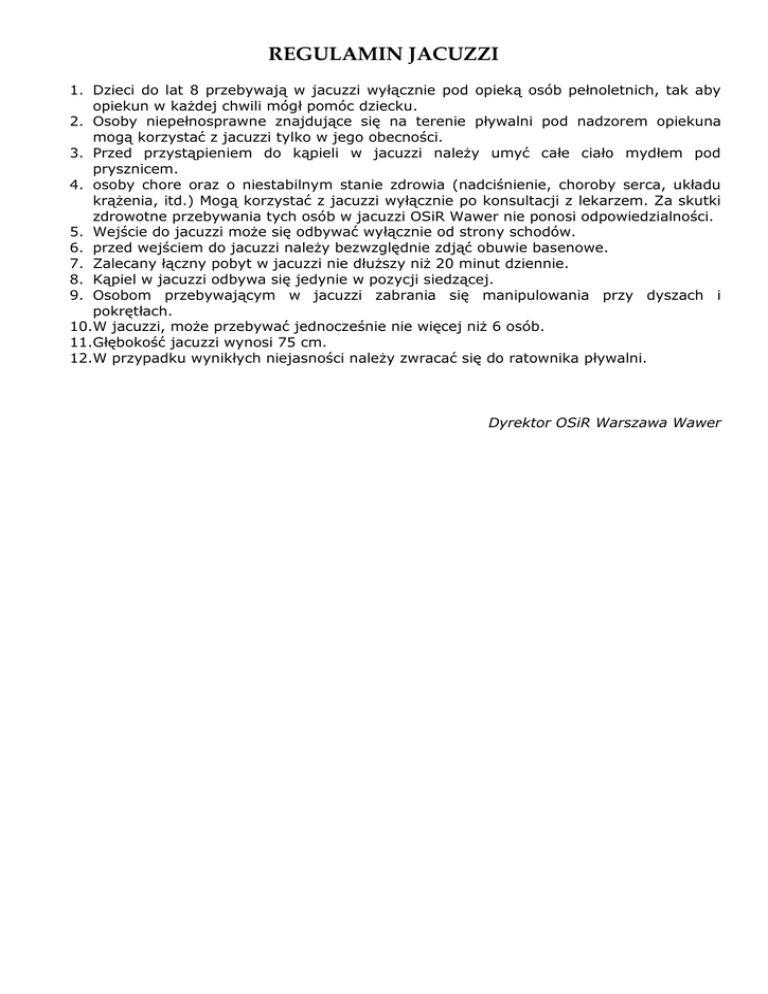 REGULAMIN JACUZZI

1. Dzieci do lat 8 przebywają w jacuzzi wyłącznie pod opieką osób pełnoletnich, tak aby opiekun w każdej chwili mógł pomóc dziecku.
2. Osoby niepełnosprawne znajdujące się na terenie pływalni pod nadzorem opiekuna mogą korzystać z jacuzzi tylko w jego obecności.
3. Przed przystąpieniem do kąpieli w jacuzzi należy umyć całe ciało mydłem pod prysznicem.
4. osoby chore oraz o niestabilnym stanie zdrowia (nadciśnienie, choroby serca, układu krążenia, itd.) Mogą korzystać z jacuzzi wyłącznie po konsultacji z lekarzem. Za skutki zdrowotne przebywania tych osób w jacuzzi OSiR Wawer nie ponosi odpowiedzialności.
5. Wejście do jacuzzi może się odbywać wyłącznie od strony schodów.
6. przed wejściem do jacuzzi należy bezwzględnie zdjąć obuwie basenowe.
7. Zalecany łączny pobyt w jacuzzi nie dłuższy niż 20 minut dziennie.
8. Kąpiel w jacuzzi odbywa się jedynie w pozycji siedzącej.
9. Osobom przebywającym w jacuzzi zabrania się manipulowania przy dyszach i pokrętłach.
10. W jacuzzi, może przebywać jednocześnie nie więcej niż 6 osób.
11. Głębokość jacuzzi wynosi 75 cm.
12. W przypadku wynikłych niejasności należy zwracać się do ratownika pływalni.

Dyrektor OSiR Warszawa Wawer